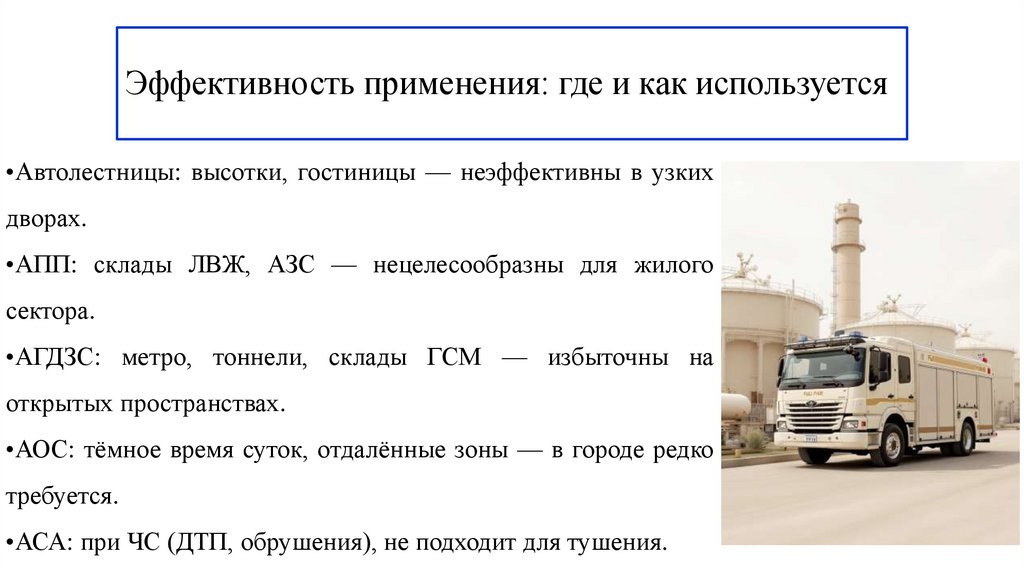 Эффективность применения: где и как используется

•Автолестницы: высотки, гостиницы — неэффективны в узких дворах.

•АПП: склады ЛВЖ, АЗС — нецелесообразны для жилого сектора.

•АГДЗС: метро, тоннели, склады ГСМ — избыточны на открытых пространствах.

•АОС: тёмное время суток, отдалённые зоны — в городе редко требуется.

•АСА: при ЧС (ДТП, обрушения), не подходит для тушения.